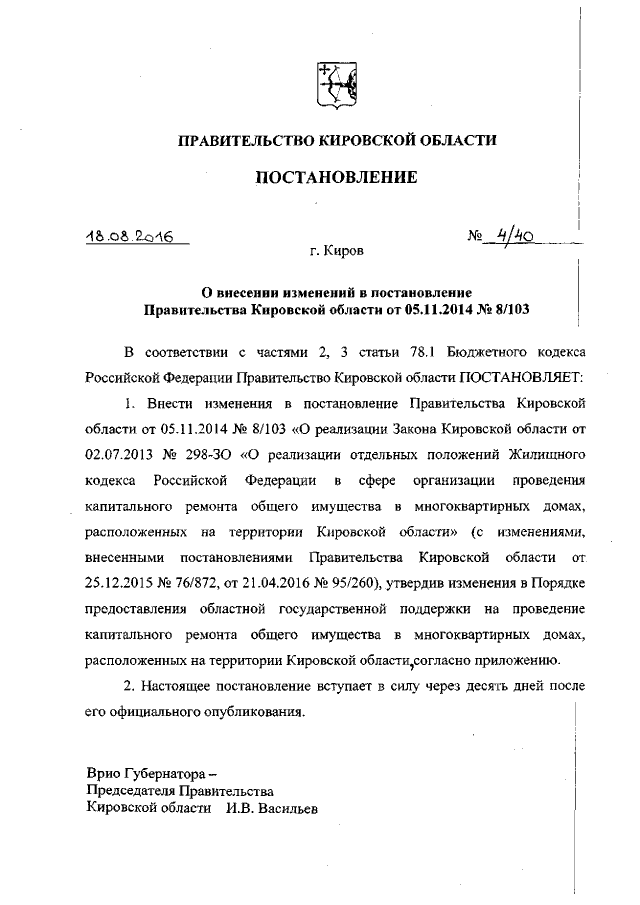 ПРАВИТЕЛЬСТВО КИРОВСКОЙ ОБЛАСТИ

ПОСТАНОВЛЕНИЕ

18.08.2016

№ 4/40

г. Киров

О внесении изменений в постановление Правительства Кировской области от 05.11.2014 № 8/103

В соответствии с частями 2, 3 статьи 78.1 Бюджетного кодекса Российской Федерации Правительство Кировской области ПОСТАНОВЛЯЕТ:

1. Внести изменения в постановление Правительства Кировской области от 05.11.2014 № 8/103 «О реализации Закона Кировской области от 02.07.2013 № 298-ЗО «О реализации отдельных положений Жилищного кодекса Российской Федерации в сфере организации проведения капитального ремонта общего имущества в многоквартирных домах, расположенных на территории Кировской области» (с изменениями, внесенными постановлениями Правительства Кировской области от 25.12.2015 № 76/872, от 21.04.2016 № 95/260), утвердив изменения в Порядке предоставления областной государственной поддержки на проведение капитального ремонта общего имущества в многоквартирных домах, расположенных на территории Кировской области, согласно приложению.

2. Настоящее постановление вступает в силу через десять дней после его официального опубликования.

Врио Губернатора –
Председателя Правительства
Кировской области И.В. Васильев